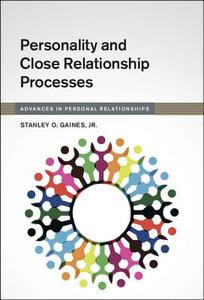 Personality and Close Relationship Processes

ADVANCES IN PERSONAL RELATIONSHIPS

STANLEY O. GAINES, JR.